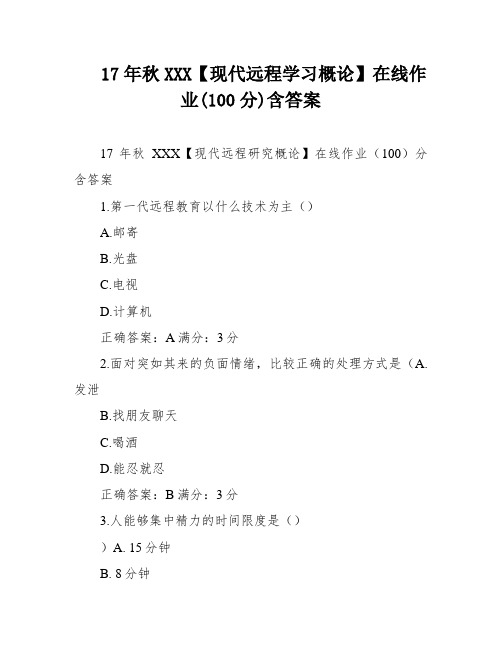 17年秋XXX【现代远程学习概论】在线作业(100分)含答案

17年秋 XXX【现代远程研究概论】在线作业（100）分含答案

1.第一代远程教育以什么技术为主（）

A.邮寄

B.光盘

C.电视

D.计算机

正确答案：A 满分：3分

2.面对突如其来的负面情绪，比较正确的处理方式是（A.发泄

B.找朋友聊天

C.喝酒

D.能忍就忍

正确答案：B 满分：3分

3.人能够集中精力的时间限度是（）

）A. 15分钟

B. 8分钟